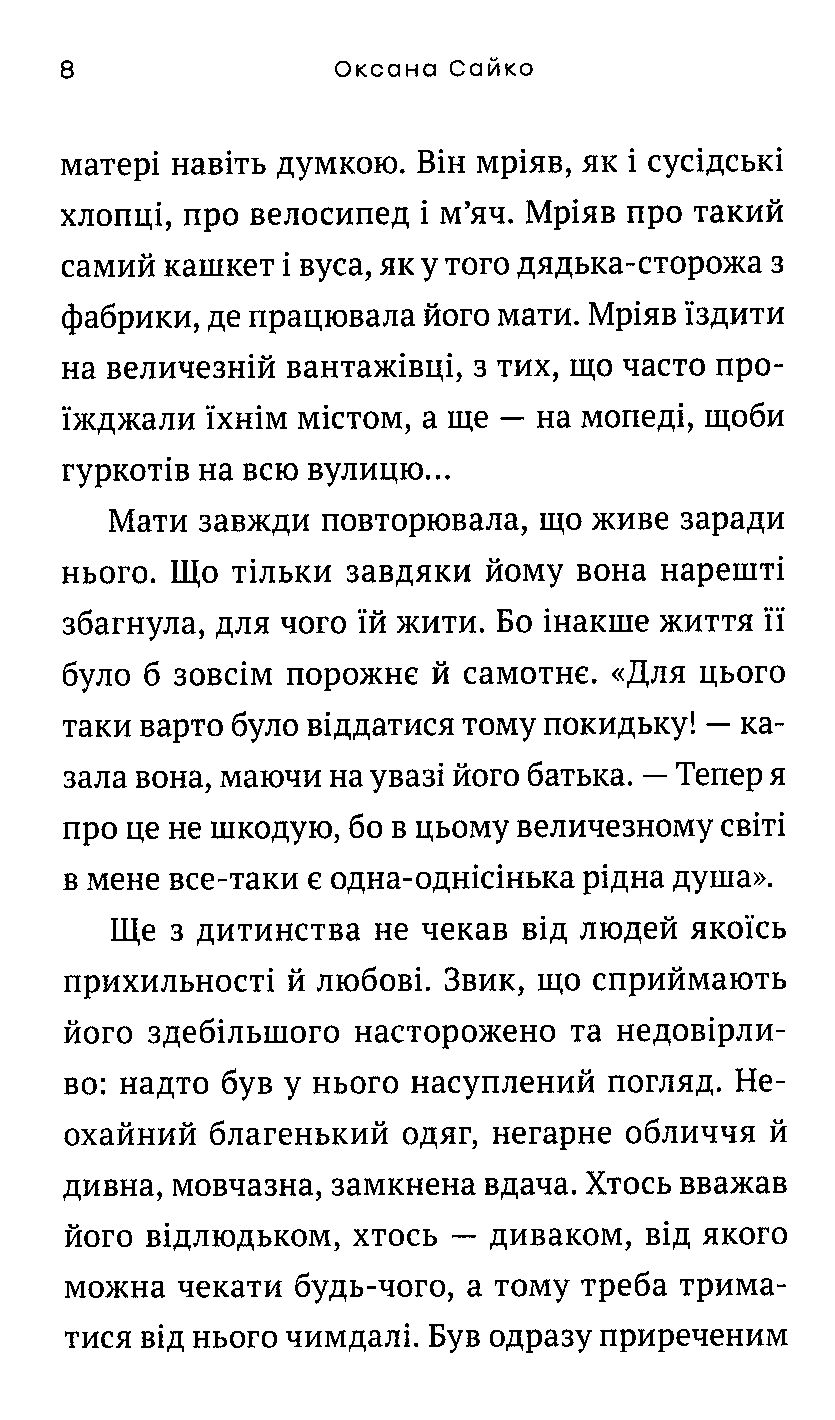 8 Оксана Сайко

матері навіть думкою. Він мріяв, як і сусідські хлопці, про велосипед і м'яч. Мріяв про такий самий кашкет і вуса, як у того дядька-сторожа з фабрики, де працювала його мати. Мріяв їздити на величезній вантажівці, з тих, що часто проїжджали їхнім містом, а ще — на мопеді, щоби гуркотів на всю вулицю...

Мати завжди повторювала, що живе заради нього. Що тільки завдяки йому вона нарешті збагнула, для чого їй жити. Бо інакше життя її було б зовсім порожнє й самотнє. «Для цього таки варто було віддатися тому покидьку! — казала вона, маючи на увазі його батька. — Тепер я про це не шкодую, бо в цьому величезному світі в мене все-таки є одна-однісінька рідна душа».

Ще з дитинства не чекав від людей якоїсь прихильності й любові. Звик, що сприймають його здебільшого насторожено та недовірливо: надто був у нього насуплений погляд. Неохайний благенький одяг, негарне обличчя й дивна, мовчазна, замкнена вдача. Хтось вважав його відлюдьком, хтось — диваком, від якого можна чекати будь-чого, а тому треба триматися від нього чимдалі. Був одразу приреченим